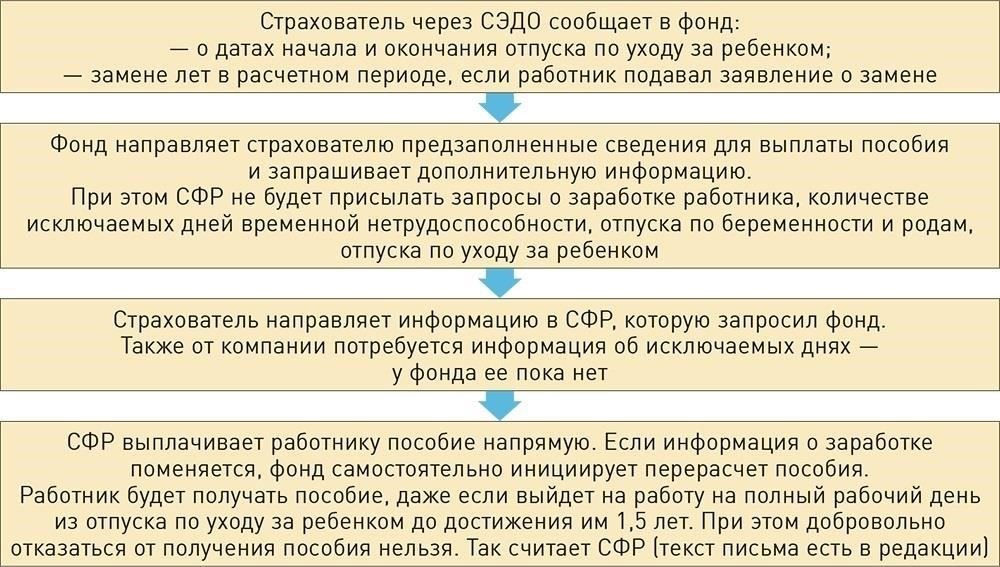 Страхователь через СЭДО сообщает в фонд:
— о датах начала и окончания отпуска по уходу за ребенком;
— замене лет в расчетном периоде, если работник подавал заявление о замене

Фонд направляет страхователю предзаполненные сведения для выплаты пособия и запрашивает дополнительную информацию.
При этом СФР не будет присылать запросы о заработке работника, количестве исключаемых дней временной нетрудоспособности, отпуска по беременности и родам, отпуска по уходу за ребенком

Страхователь направляет информацию в СФР, которую запросил фонд.
Также от компании потребуется информация об исключаемых днях — у фонда ее пока нет

СФР выплачивает работнику пособие напрямую. Если информация о заработке поменяется, фонд самостоятельно инициирует перерасчет пособия.
Работник будет получать пособие, даже если выйдет на работу на полный рабочий день из отпуска по уходу за ребенком до достижения им 1,5 лет. При этом добровольно отказаться от получения пособия нельзя. Так считает СФР (текст письма есть в редакции)